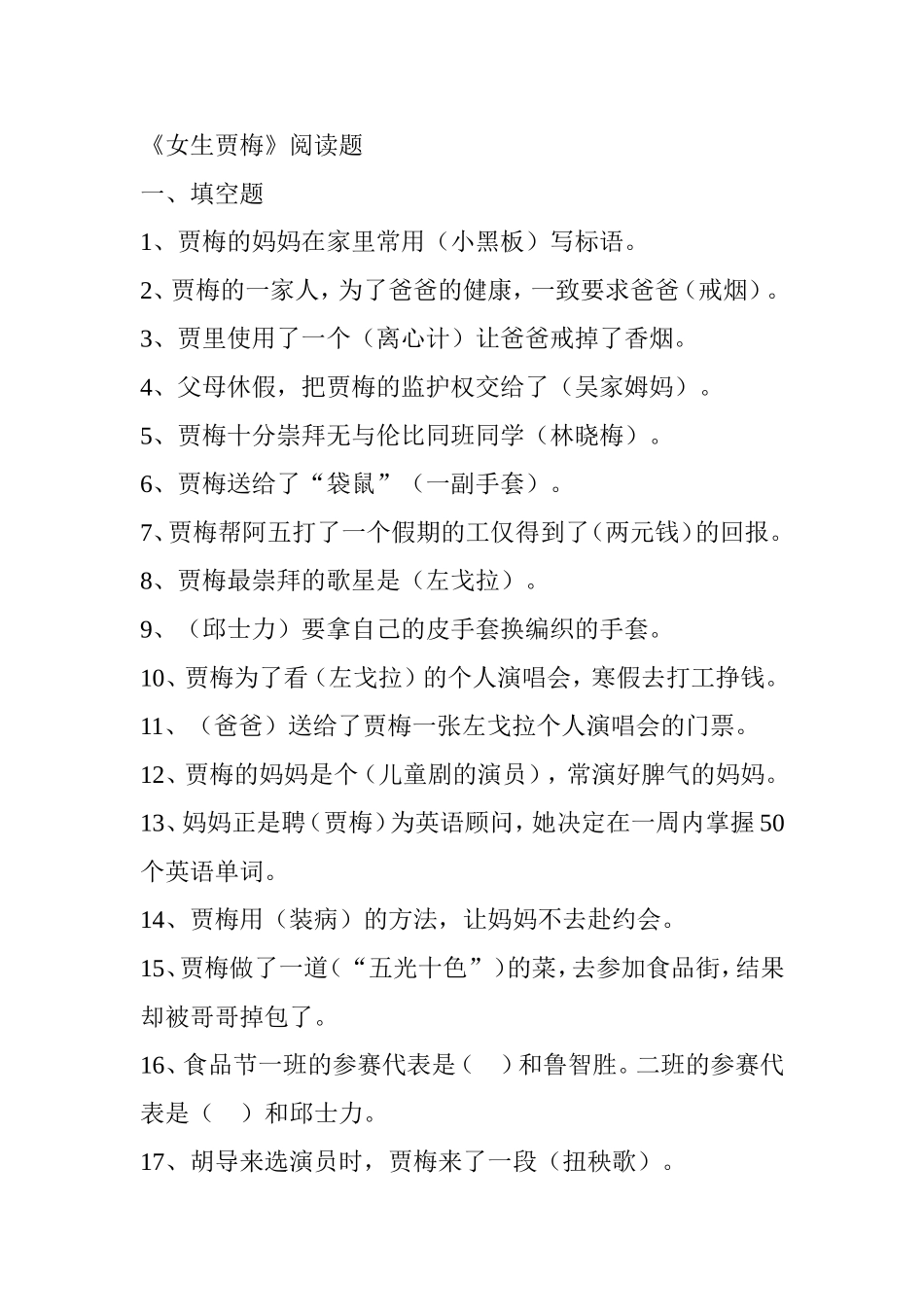 《女生贾梅》阅读题

一、填空题

1、贾梅的妈妈在家里常用（小黑板）写标语。

2、贾梅的一家人，为了爸爸的健康，一致要求爸爸（戒烟）。

3、贾里使用了一个（离心计）让爸爸戒掉了香烟。

4、父母休假，把贾梅的监护权交给了（吴家姆妈）。

5、贾梅十分崇拜无与伦比同班同学（林晓梅）。

6、贾梅送给了“袋鼠”（一副手套）。

7、贾梅帮阿五打了一个假期的工仅得到了（两元钱）的回报。

8、贾梅最崇拜的歌星是（左戈拉）。

9、（邱士力）要拿自己的皮手套换编织的手套。

10、贾梅为了看（左戈拉）的个人演唱会，寒假去打工挣钱。

11、（爸爸）送给了贾梅一张左戈拉个人演唱会的门票。

12、贾梅的妈妈是个（儿童剧的演员），常演好脾气的妈妈。

13、妈妈正是聘（贾梅）为英语顾问，她决定在一周内掌握50个英语单词。

14、贾梅用（装病）的方法，让妈妈不去赴约会。

15、贾梅做了一道（“五光十色”）的菜，去参加食品街，结果却被哥哥掉包了。

16、食品节一班的参赛代表是（　）和鲁智胜。二班的参赛代表是（　）和邱士力。

17、胡导来选演员时，贾梅来了一段（扭秧歌）。